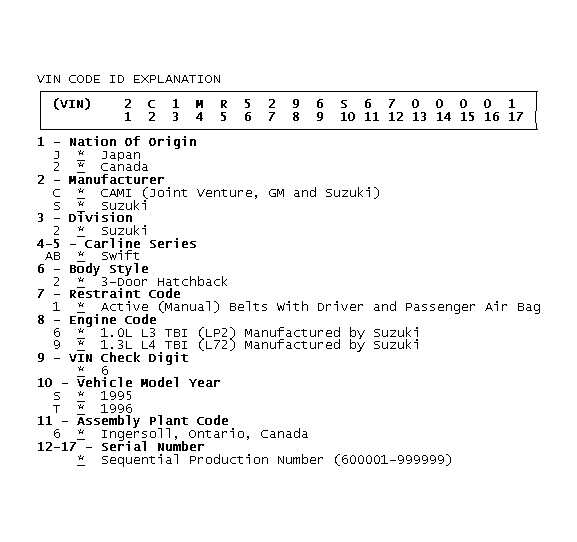 VIN CODE ID EXPLANATION

| (VIN) | 2 | C | 1 | M | R | 5 | 2 | 9 | 6 | S | 6 | 7 | 0 | 0 | 0 | 0 | 1 |
|---|---|---|---|---|---|---|---|---|---|---|---|---|---|---|---|---|---|
| | 1 | 2 | 3 | 4 | 5 | 6 | 7 | 8 | 9 | 10 | 11 | 12 | 13 | 14 | 15 | 16 | 17 |

1 - Nation Of Origin
J * Japan
2 * Canada
2 - Manufacturer
C * CAMI (Joint Venture, GM and Suzuki)
S * Suzuki
3 - Division
2 * Suzuki
4-5 - Carline Series
AB * Swift
6 - Body Style
2 * 3-Door Hatchback
7 - Restraint Code
1 * Active (Manual) Belts With Driver and Passenger Air Bag
8 - Engine Code
6 * 1.0L L3 TBI (LP2) Manufactured by Suzuki
9 * 1.3L L4 TBI (L72) Manufactured by Suzuki
9 - VIN Check Digit
* 6
10 - Vehicle Model Year
S * 1995
T * 1996
11 - Assembly Plant Code
6 * Ingersoll, Ontario, Canada
12-17 - Serial Number
* Sequential Production Number (600001-999999)